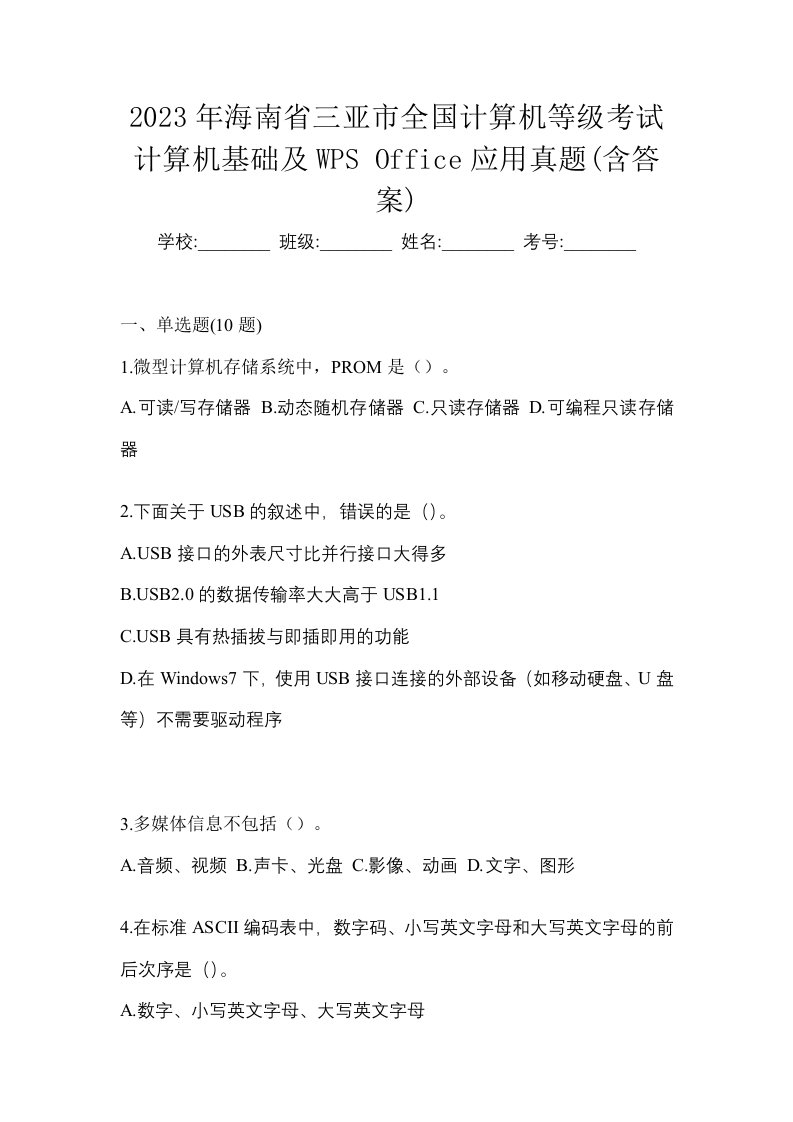 2023年海南省三亚市全国计算机等级考试计算机基础及WPS Office应用真题(含答案)

学校:________ 班级:________ 姓名:________ 考号:________

一、单选题(10题)

1.微型计算机存储系统中，PROM是（）。

A.可读/写存储器 B.动态随机存储器 C.只读存储器 D.可编程只读存储器

2.下面关于USB的叙述中，错误的是（）。

A.USB接口的外表尺寸比并行接口大得多

B.USB2.0的数据传输率大大高于USB1.1

C.USB具有热插拔与即插即用的功能

D.在Windows7下，使用USB接口连接的外部设备（如移动硬盘、U盘等）不需要驱动程序

3.多媒体信息不包括（）。

A.音频、视频 B.声卡、光盘 C.影像、动画 D.文字、图形

4.在标准ASCII编码表中，数字码、小写英文字母和大写英文字母的前后次序是（）。

A.数字、小写英文字母、大写英文字母